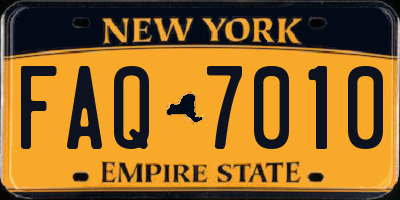 NEW YORK

FAQ 7010

EMPIRE STATE